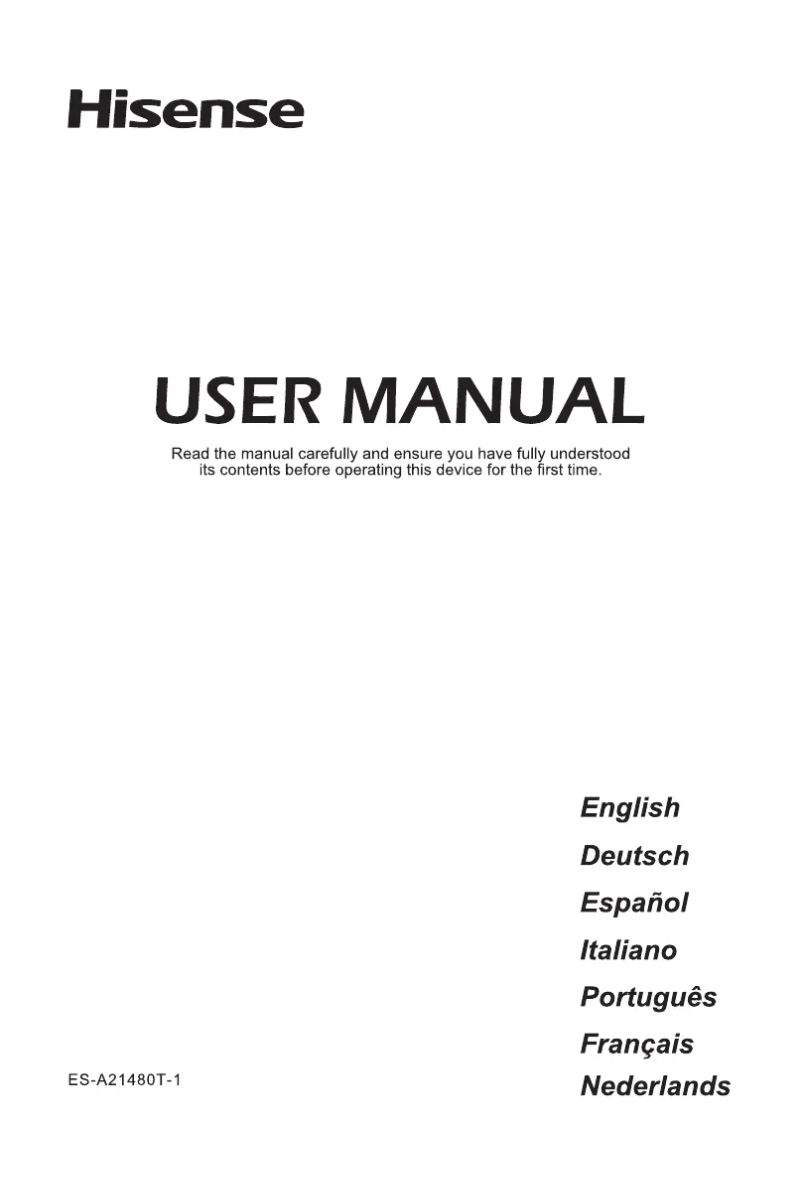 Hisense

USER MANUAL

Read the manual carefully and ensure you have fully understood its contents before operating this device for the first time.

English
Deutsch
Español
Italiano
Português
Français
Nederlands

ES-A21480T-1